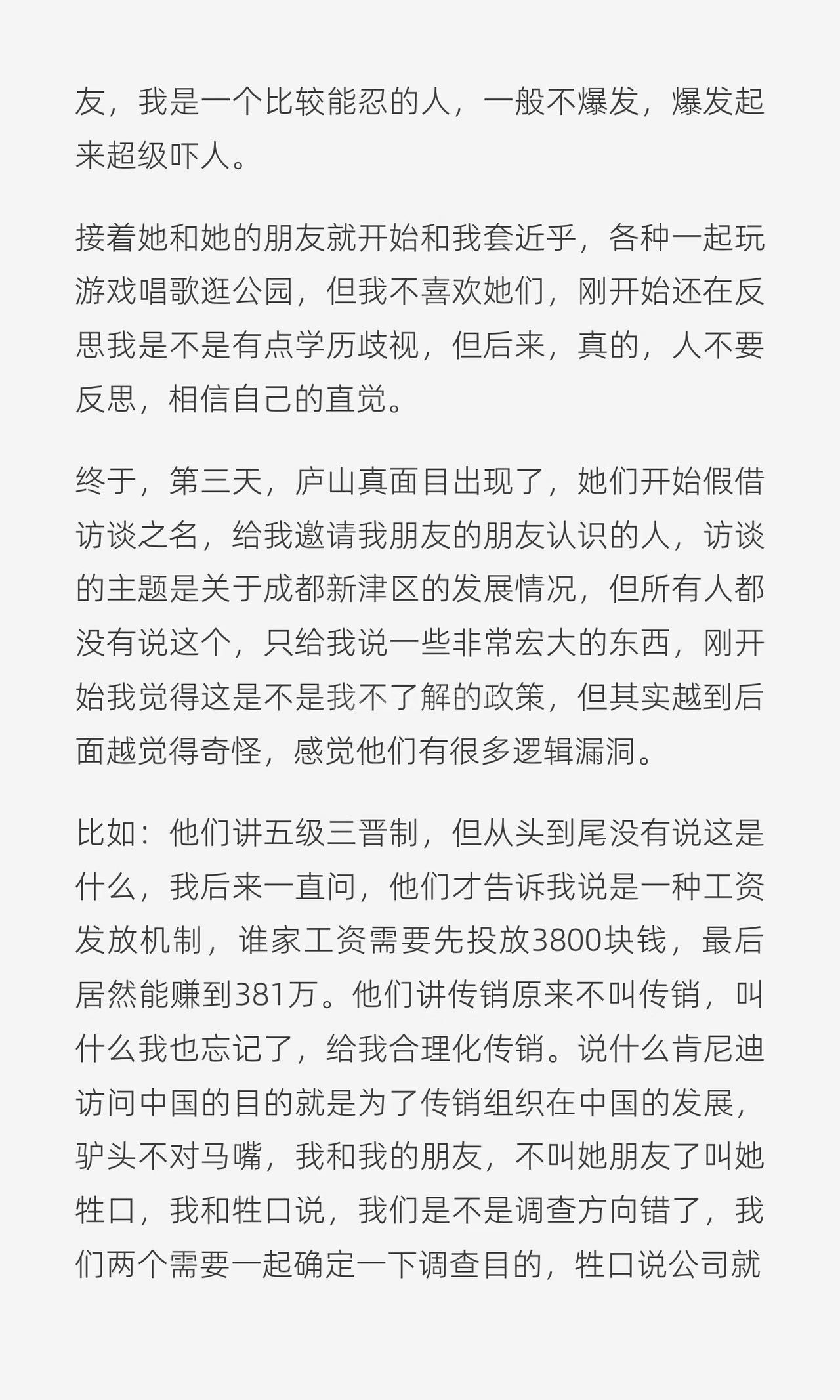 友，我是一个比较能忍的人，一般不爆发，爆发起来超级吓人。

接着她和她的朋友就开始和我套近乎，各种一起玩游戏唱歌逛公园，但我不喜欢她们，刚开始还在反思我是不是有点学历歧视，但后来，真的，人不要反思，相信自己的直觉。

终于，第三天，庐山真面目出现了，她们开始假借访谈之名，给我邀请我朋友的朋友认识的人，访谈的主题是关于成都新津区的发展情况，但所有人都没有说这个，只给我说一些非常宏大的东西，刚开始我觉得这是不是我不了解的政策，但其实越到后面越觉得奇怪，感觉他们有很多逻辑漏洞。

比如：他们讲五级三晋制，但从头到尾没有说这是什么，我后来一直问，他们才告诉我说是一种工资发放机制，谁家工资需要先投放3800块钱，最后居然能赚到381万。他们讲传销原来不叫传销，叫什么我也忘记了，给我合理化传销。说什么肯尼迪访问中国的目的就是为了传销组织在中国的发展，驴头不对马嘴，我和我的朋友，不叫她朋友了叫她牲口，我和牲口说，我们是不是调查方向错了，我们两个需要一起确定一下调查目的，牲口说公司就